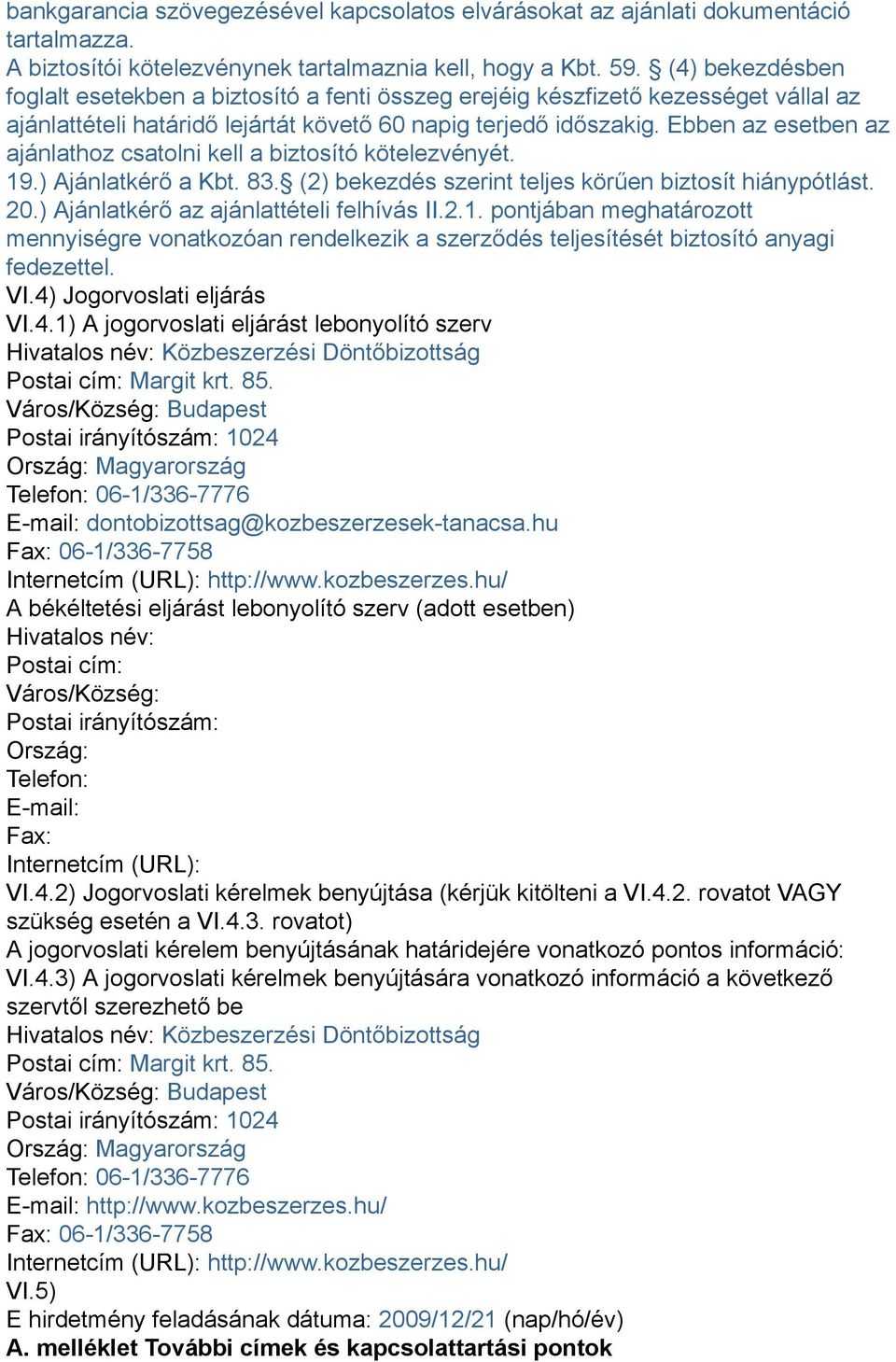 bankgarancia szövegezésével kapcsolatos elvárásokat az ajánlati dokumentáció tartalmazza.
A biztosítói kötelezvénynek tartalmaznia kell, hogy a Kbt. 59. § (4) bekezdésben foglalt esetekben a biztosító a fenti összeg erejéig készfizető kezességet vállal az ajánlattételi határidő lejártát követő 60 napig terjedő időszakig. Ebben az esetben az ajánlathoz csatolni kell a biztosító kötelezvényét.
19.) Ajánlatkérő a Kbt. 83.§ (2) bekezdés szerint teljes körűen biztosít hiánypótlást.
20.) Ajánlatkérő az ajánlattételi felhívás II.2.1. pontjában meghatározott mennyiségre vonatkozóan rendelkezik a szerződés teljesítését biztosító anyagi fedezettel.
VI.4) Jogorvoslati eljárás
VI.4.1) A jogorvoslati eljárást lebonyolító szerv
Hivatalos név: Közbeszerzési Döntőbizottság
Postai cím: Margit krt. 85.
Város/Község: Budapest
Postai irányítószám: 1024
Ország: Magyarország
Telefon: 06-1/336-7776
E-mail: dontobizottsag@kozbeszerzesek-tanacsa.hu
Fax: 06-1/336-7758
Internetcím (URL): http://www.kozbeszerzes.hu/
A békéltetési eljárást lebonyolító szerv (adott esetben)
Hivatalos név:
Postai cím:
Város/Község:
Postai irányítószám:
Ország:
Telefon:
E-mail:
Fax:
Internetcím (URL):
VI.4.2) Jogorvoslati kérelmek benyújtása (kérjük kitölteni a VI.4.2. rovatot VAGY szükség esetén a VI.4.3. rovatot)
A jogorvoslati kérelem benyújtásának határidejére vonatkozó pontos információ:
VI.4.3) A jogorvoslati kérelmek benyújtására vonatkozó információ a következő szervtől szerezhető be
Hivatalos név: Közbeszerzési Döntőbizottság
Postai cím: Margit krt. 85.
Város/Község: Budapest
Postai irányítószám: 1024
Ország: Magyarország
Telefon: 06-1/336-7776
E-mail: http://www.kozbeszerzes.hu/
Fax: 06-1/336-7758
Internetcím (URL): http://www.kozbeszerzes.hu/
VI.5)
E hirdetmény feladásának dátuma: 2009/12/21 (nap/hó/év)
A. melléklet További címek és kapcsolattartási pontok